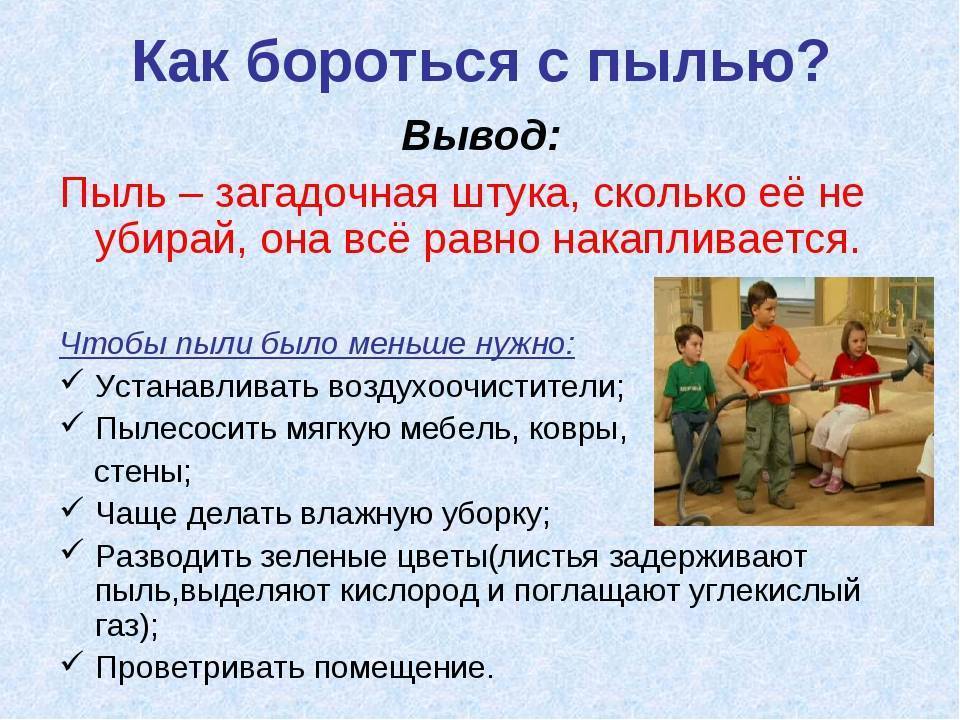 Как бороться с пылью?

Вывод:

Пыль – загадочная штука, сколько её не убирай, она всё равно накапливается.

Чтобы пыли было меньше нужно:

✓ Устанавливать воздухоочистители;
✓ Пылесосить мягкую мебель, ковры, стены;
✓ Чаще делать влажную уборку;
✓ Разводить зеленые цветы(листья задерживают пыль,выделяют кислород и поглащают углекислый газ);
✓ Проветривать помещение.